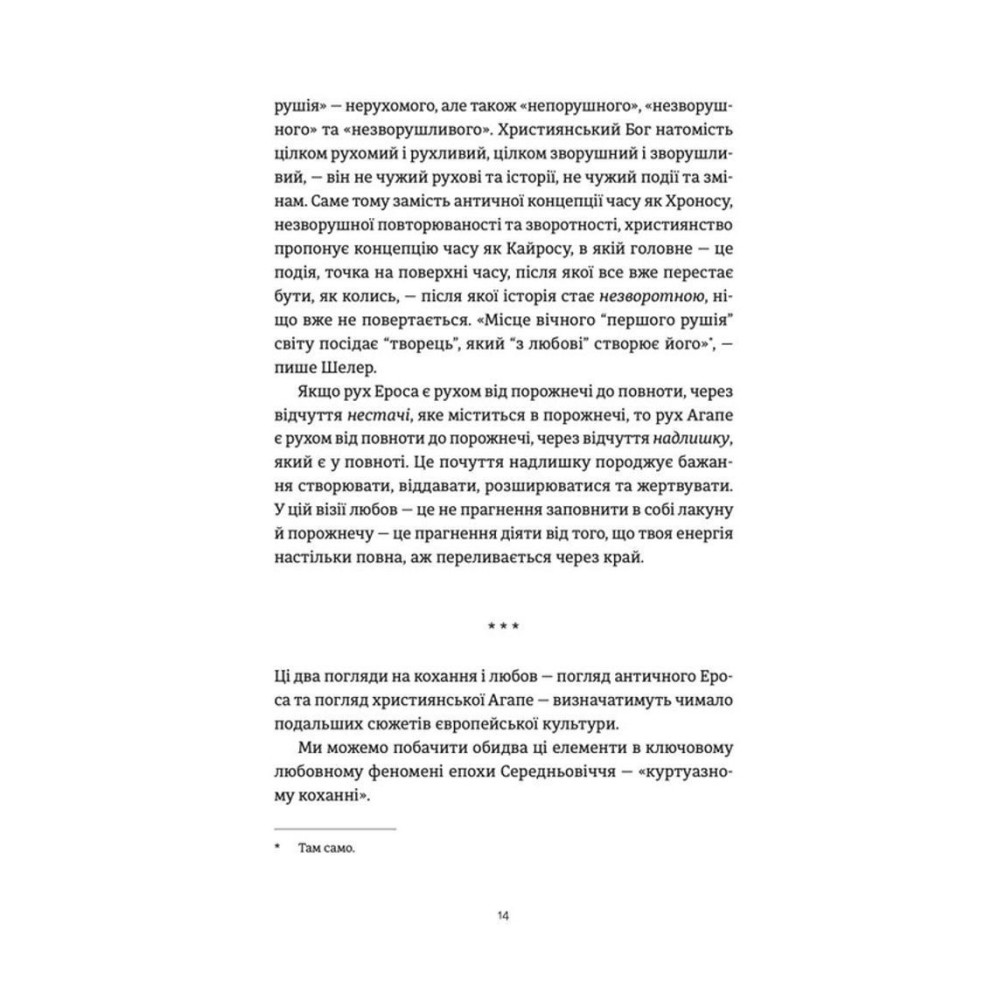 рушія» — нерухомого, але також «непорушного», «незворушного» та «незворушливого». Християнський Бог натомість цілком рухомий і рухливий, цілком зворушний і зворушливий, — він не чужий рухові та історії, не чужий події та змінам. Саме тому замість античної концепції часу як Хроносу, незворушної повторюваності та зворотності, християнство пропонує концепцію часу як Кайросу, в якій головне — це подія, точка на поверхні часу, після якої все вже перестає бути, як колись, — після якої історія стає незворотною, ніщо вже не повертається. «Місце вічного "першого рушія" світу посідає "творець", який "з любові" створює його»*, — пише Шелер.

Якщо рух Ероса є рухом від порожнечі до повноти, через відчуття нестачі, яке міститься в порожнечі, то рух Агапе є рухом від повноти до порожнечі, через відчуття надлишку, який є у повноті. Це почуття надлишку породжує бажання створювати, віддавати, розширюватися та жертвувати. У цій візії любов — це не прагнення заповнити в собі лакуну й порожнечу — це прагнення діяти від того, що твоя енергія настільки повна, аж переливається через край.

* * *

Ці два погляди на кохання і любов — погляд античного Ероса та погляд християнської Агапе — визначатимуть чимало подальших сюжетів європейської культури.

Ми можемо побачити обидва ці елементи в ключовому любовному феномені епохи Середньовіччя — «куртуазному коханні».

* Там само.

14